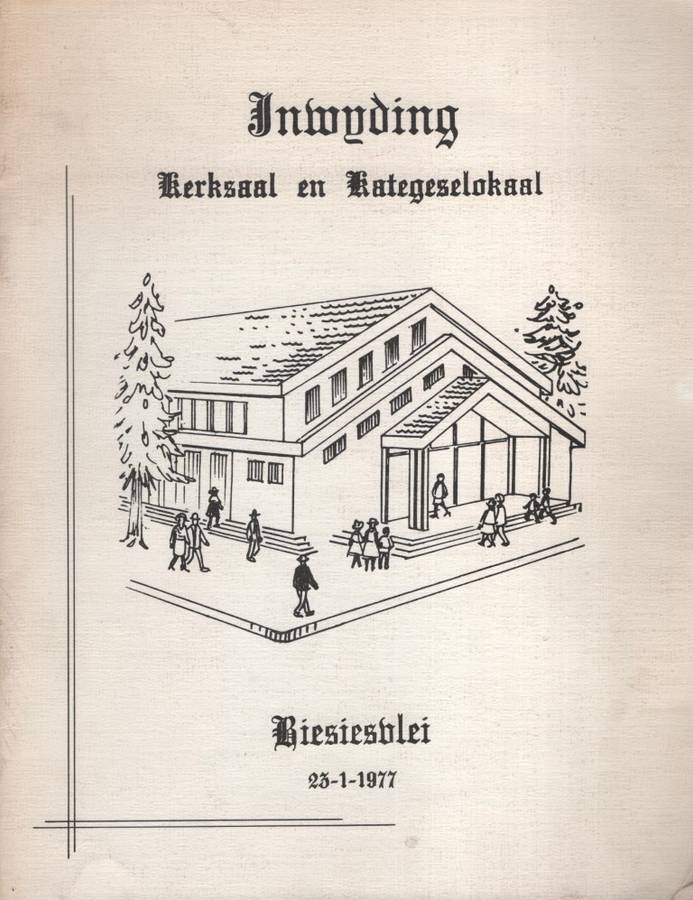 Inwyding

Kerksaal en Kategeselokaal

Biesiesvlei

23-1-1977